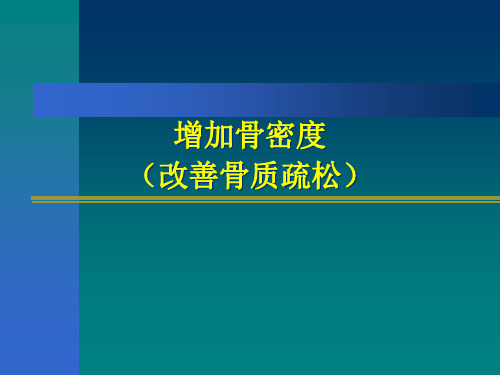 增加骨密度
（改善骨质疏松）